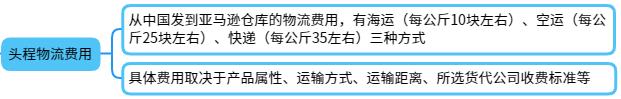 头程物流费用

从中国发到亚马逊仓库的物流费用，有海运（每公斤10块左右）、空运（每公斤25块左右）、快递（每公斤35左右）三种方式

具体费用取决于产品属性、运输方式、运输距离、所选货代公司收费标准等